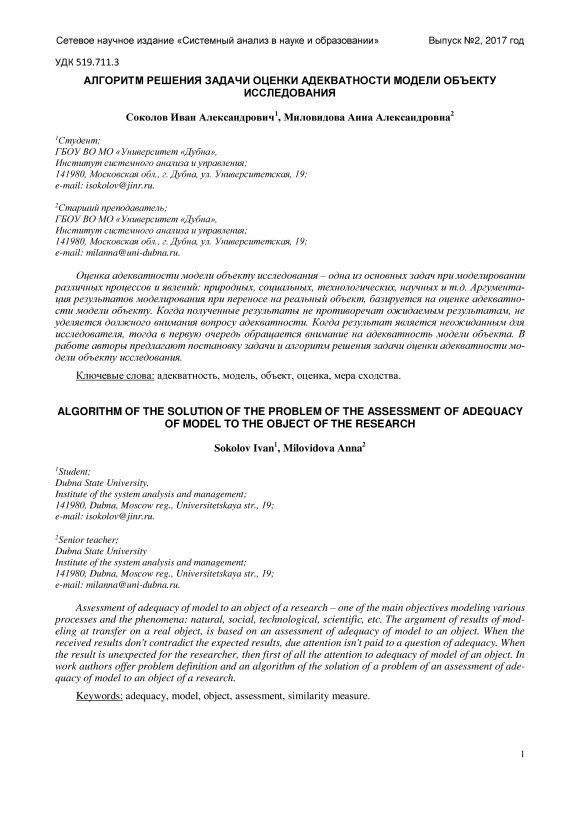 Сетевое научное издание «Системный анализ в науке и образовании» Выпуск №2, 2017 год

УДК 519.711.3

АЛГОРИТМ РЕШЕНИЯ ЗАДАЧИ ОЦЕНКИ АДЕКВАТНОСТИ МОДЕЛИ ОБЪЕКТУ ИССЛЕДОВАНИЯ

Соколов Иван Александрович$^1$, Миловидова Анна Александровна$^2$

$^1$Студент;
ГБОУ ВО МО «Университет «Дубна»,
Институт системного анализа и управления;
141980, Московская обл., г. Дубна, ул. Университетская, 19;
e-mail: isokolov@jinr.ru.

$^2$Старший преподаватель;
ГБОУ ВО МО «Университет «Дубна»,
Институт системного анализа и управления;
141980, Московская обл., г. Дубна, ул. Университетская, 19;
e-mail: milanna@uni-dubna.ru.

Оценка адекватности модели объекту исследования – одна из основных задач при моделировании различных процессов и явлений: природных, социальных, технологических, научных и т.д. Аргументация результатов моделирования при переносе на реальный объект, базируется на оценке адекватности модели объекту. Когда полученные результаты не противоречат ожидаемым результатам, не уделяется должного внимания вопросу адекватности. Когда результат является неожиданным для исследователя, тогда в первую очередь обращается внимание на адекватность модели объекта. В работе авторы предлагают постановку задачи и алгоритм решения задачи оценки адекватности модели объекту исследования.

Ключевые слова: адекватность, модель, объект, оценка, мера сходства.

ALGORITHM OF THE SOLUTION OF THE PROBLEM OF THE ASSESSMENT OF ADEQUACY OF MODEL TO THE OBJECT OF THE RESEARCH

Sokolov Ivan$^1$, Milovidova Anna$^2$

$^1$Student;
Dubna State University,
Institute of the system analysis and management;
141980, Dubna, Moscow reg., Universitetskaya str., 19;
e-mail: isokolov@jinr.ru.

$^2$Senior teacher;
Dubna State University
Institute of the system analysis and management;
141980, Dubna, Moscow reg., Universitetskaya str., 19;
e-mail: milanna@uni-dubna.ru.

Assessment of adequacy of model to an object of a research – one of the main objectives modeling various processes and the phenomena: natural, social, technological, scientific, etc. The argument of results of modeling at transfer on a real object, is based on an assessment of adequacy of model to an object. When the received results don't contradict the expected results, due attention isn't paid to a question of adequacy. When the result is unexpected for the researcher, then first of all the attention to adequacy of model of an object. In work authors offer problem definition and an algorithm of the solution of a problem of an assessment of adequacy of model to an object of a research.

Keywords: adequacy, model, object, assessment, similarity measure.

1